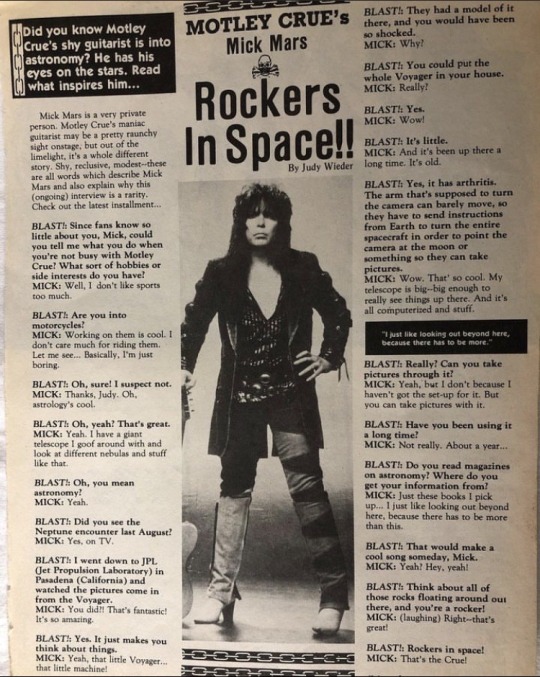 Did you know Motley Crue's shy guitarist is into astronomy? He has his eyes on the stars. Read what inspires him...

Mick Mars is a very private person. Motley Crue's maniac guitarist may be a pretty raunchy sight onstage, but out of the limelight, it's a whole different story. Shy, reclusive, modest--these are all words which describe Mick Mars and also explain why this (ongoing) interview is a rarity. Check out the latest installment...

BLAST!: Since fans know so little about you, Mick, could you tell me what you do when you're not busy with Motley Crue? What sort of hobbies or side interests do you have?
MICK: Well, I don't like sports too much.

BLAST!: Are you into motorcycles?
MICK: Working on them is cool. I don't care much for riding them. Let me see... Basically, I'm just boring.

BLAST!: Oh, sure! I suspect not.
MICK: Thanks, Judy. Oh, astrology's cool.

BLAST!: Oh, yeah? That's great.
MICK: Yeah. I have a giant telescope I goof around with and look at different nebulas and stuff like that.

BLAST!: Oh, you mean astronomy?
MICK: Yeah.

BLAST!: Did you see the Neptune encounter last August?
MICK: Yes, on TV.

BLAST!: I went down to JPL (Jet Propulsion Laboratory) in Pasadena (California) and watched the pictures come in from the Voyager.
MICK: You did?! That's fantastic! It's so amazing.

BLAST!: Yes. It just makes you think about things.
MICK: Yeah, that little Voyager... that little machine!

MOTLEY CRUE's
Mick Mars

Rockers In Space!!
By Judy Wieder

BLAST!: They had a model of it there, and you would have been so shocked.
MICK: Why?

BLAST!: You could put the whole Voyager in your house.
MICK: Really?

BLAST!: Yes.
MICK: Wow!

BLAST!: It's little.
MICK: And it's been up there a long time. It's old.

BLAST!: Yes, it has arthritis. The arm that's supposed to turn the camera can barely move, so they have to send instructions from Earth to turn the entire spacecraft in order to point the camera at the moon or something so they can take pictures.
MICK: Wow. That' so cool. My telescope is big--big enough to really see things up there. And it's all computerized and stuff.

"I just like looking out beyond here, because there has to be more."

BLAST!: Really? Can you take pictures through it?
MICK: Yeah, but I don't because I haven't got the set-up for it. But you can take pictures with it.

BLAST!: Have you been using it a long time?
MICK: Not really. About a year...

BLAST!: Do you read magazines on astronomy? Where do you get your information from?
MICK: Just these books I pick up... I just like looking out beyond here, because there has to be more than this.

BLAST!: That would make a cool song someday, Mick.
MICK: Yeah? Hey, yeah!

BLAST!: Think about all of those rocks floating around out there, and you're a rocker!
MICK: (laughing) Right--that's great!

BLAST!: Rockers in space!
MICK: That's the Crue!